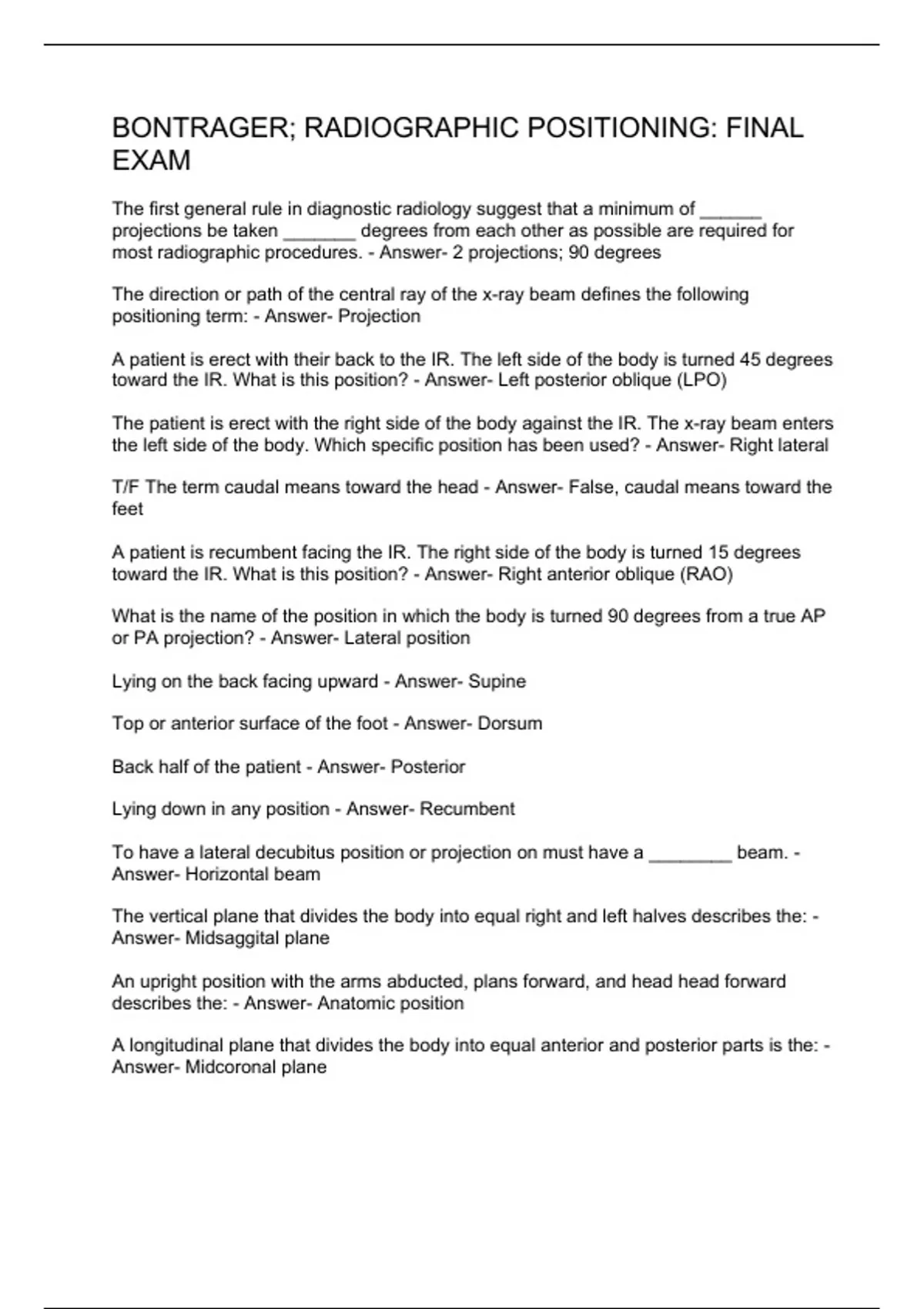 BONTRAGER; RADIOGRAPHIC POSITIONING: FINAL EXAM

The first general rule in diagnostic radiology suggest that a minimum of ______ projections be taken _______ degrees from each other as possible are required for most radiographic procedures. - Answer- 2 projections; 90 degrees

The direction or path of the central ray of the x-ray beam defines the following positioning term: - Answer- Projection

A patient is erect with their back to the IR. The left side of the body is turned 45 degrees toward the IR. What is this position? - Answer- Left posterior oblique (LPO)

The patient is erect with the right side of the body against the IR. The x-ray beam enters the left side of the body. Which specific position has been used? - Answer- Right lateral

T/F The term caudal means toward the head - Answer- False, caudal means toward the feet

A patient is recumbent facing the IR. The right side of the body is turned 15 degrees toward the IR. What is this position? - Answer- Right anterior oblique (RAO)

What is the name of the position in which the body is turned 90 degrees from a true AP or PA projection? - Answer- Lateral position

Lying on the back facing upward - Answer- Supine

Top or anterior surface of the foot - Answer- Dorsum

Back half of the patient - Answer- Posterior

Lying down in any position - Answer- Recumbent

To have a lateral decubitus position or projection on must have a ________ beam. - Answer- Horizontal beam

The vertical plane that divides the body into equal right and left halves describes the: - Answer- Midsaggital plane

An upright position with the arms abducted, plans forward, and head head forward describes the: - Answer- Anatomic position

A longitudinal plane that divides the body into equal anterior and posterior parts is the: - Answer- Midcoronal plane